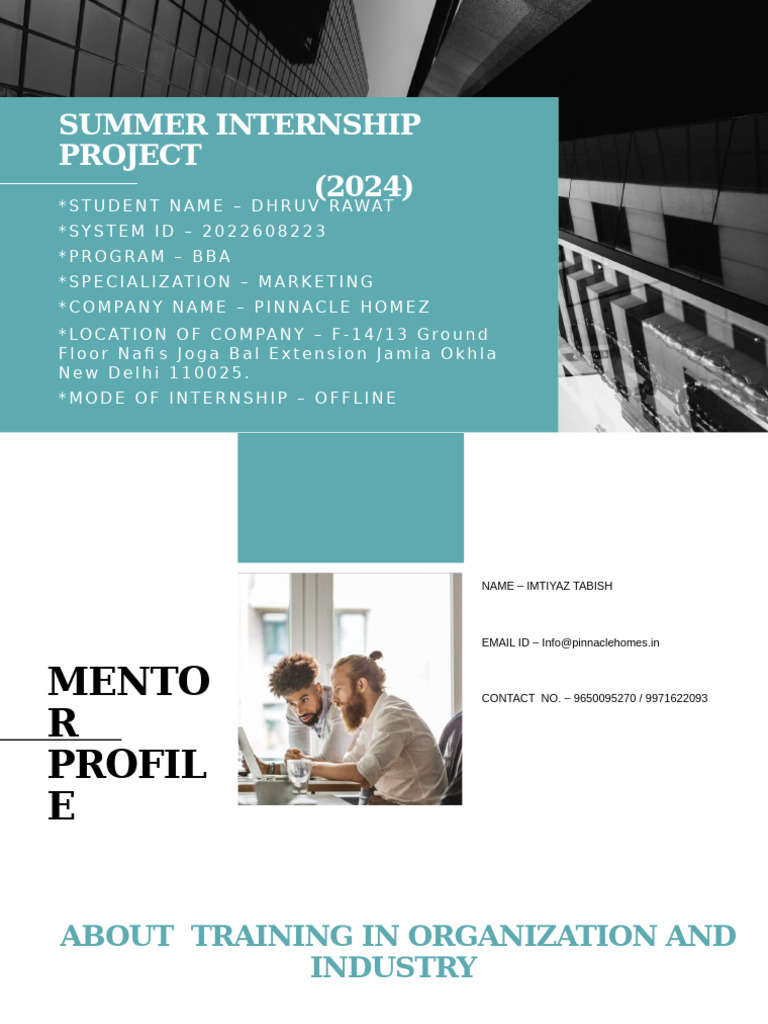 SUMMER INTERNSHIP PROJECT

(2024)

*STUDENT NAME – DHRUV RAWAT
*SYSTEM ID – 2022608223
*PROGRAM – BBA
*SPECIALIZATION – MARKETING
*COMPANY NAME – PINNACLE HOMEZ
*LOCATION OF COMPANY – F-14/13 Ground Floor Nafis Joga Bal Extension Jamia Okhla New Delhi 110025.
*MODE OF INTERNSHIP – OFFLINE

MENTOR PROFILE

NAME – IMTIYAZ TABISH

EMAIL ID – Info@pinnaclehomes.in

CONTACT NO. – 9650095270 / 9971622093

ABOUT TRAINING IN ORGANIZATION AND INDUSTRY